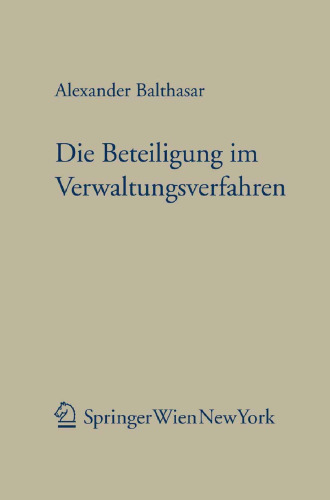 Alexander Balthasar

Die Beteiligung im Verwaltungsverfahren

SpringerWienNewYork